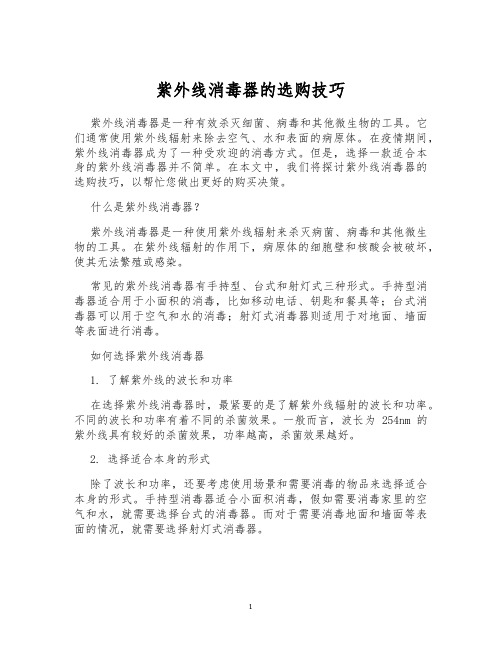 紫外线消毒器的选购技巧

紫外线消毒器是一种有效杀灭细菌、病毒和其他微生物的工具。它们通常使用紫外线辐射来除去空气、水和表面的病原体。在疫情期间，紫外线消毒器成为了一种受欢迎的消毒方式。但是，选择一款适合本身的紫外线消毒器并不简单。在本文中，我们将探讨紫外线消毒器的选购技巧，以帮忙您做出更好的购买决策。

什么是紫外线消毒器？

紫外线消毒器是一种使用紫外线辐射来杀灭病菌、病毒和其他微生物的工具。在紫外线辐射的作用下，病原体的细胞壁和核酸会被破坏，使其无法繁殖或感染。

常见的紫外线消毒器有手持型、台式和射灯式三种形式。手持型消毒器适合用于小面积的消毒，比如移动电话、钥匙和餐具等；台式消毒器可以用于空气和水的消毒；射灯式消毒器则适用于对地面、墙面等表面进行消毒。

如何选择紫外线消毒器

1. 了解紫外线的波长和功率

在选择紫外线消毒器时，最紧要的是了解紫外线辐射的波长和功率。不同的波长和功率有着不同的杀菌效果。一般而言，波长为 254nm 的紫外线具有较好的杀菌效果，功率越高，杀菌效果越好。

2. 选择适合本身的形式

除了波长和功率，还要考虑使用场景和需要消毒的物品来选择适合本身的形式。手持型消毒器适合小面积消毒，假如需要消毒家里的空气和水，就需要选择台式的消毒器。而对于需要消毒地面和墙面等表面的情况，就需要选择射灯式消毒器。

1